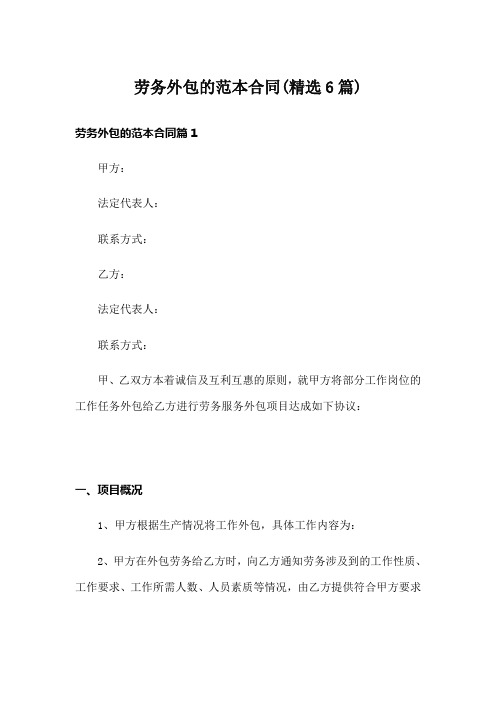 劳务外包的范本合同(精选6篇)

劳务外包的范本合同篇1

甲方：

法定代表人：

联系方式：

乙方：

法定代表人：

联系方式：

甲、乙双方本着诚信及互利互惠的原则，就甲方将部分工作岗位的工作任务外包给乙方进行劳务服务外包项目达成如下协议：

一、项目概况

1、甲方根据生产情况将工作外包，具体工作内容为：

2、甲方在外包劳务给乙方时，向乙方通知劳务涉及到的工作性质、工作要求、工作所需人数、人员素质等情况，由乙方提供符合甲方要求